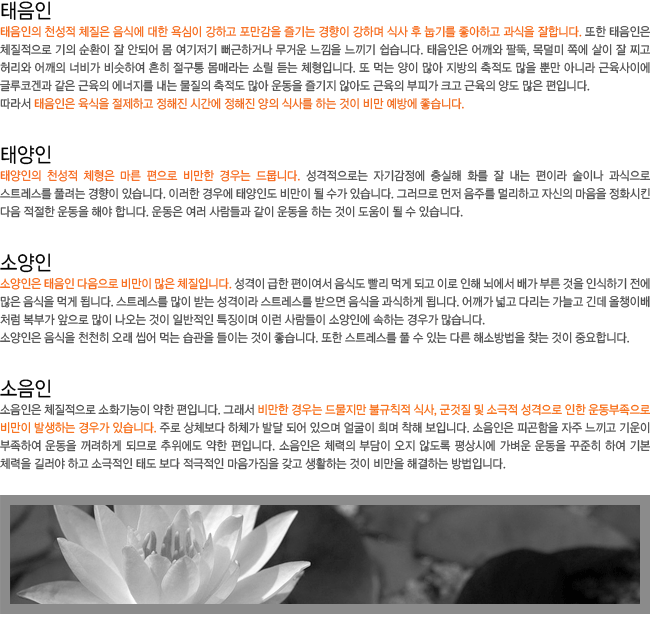 태음인

태음인의 천성적 체질은 음식에 대한 욕심이 강하고 포만감을 즐기는 경향이 강하며 식사 후 눕기를 좋아하고 과식을 잘합니다. 또한 태음인은 체질적으로 기의 순환이 잘 안되어 몸 여기저기 뻐근하거나 무거운 느낌을 느끼기 쉽습니다. 태음인은 어깨와 팔뚝, 목덜미 쪽에 살이 잘 찌고 허리와 어깨의 너비가 비슷하여 흔히 절구통 몸매라는 소릴 듣는 체형입니다. 또 먹는 양이 많아 지방의 축적도 많을 뿐만 아니라 근육사이에 글루코겐과 같은 근육의 에너지를 내는 물질의 축적도 많아 운동을 즐기지 않아도 근육의 부피가 크고 근육의 양도 많은 편입니다.

따라서 태음인은 육식을 절제하고 정해진 시간에 정해진 양의 식사를 하는 것이 비만 예방에 좋습니다.

태양인

태양인의 천성적 체형은 마른 편으로 비만한 경우는 드뭅니다. 성격적으로는 자기감정에 충실해 화를 잘 내는 편이라 술이나 과식으로 스트레스를 풀려는 경향이 있습니다. 이러한 경우에 태양인도 비만이 될 수가 있습니다. 그러므로 먼저 음주를 멀리하고 자신의 마음을 정화시킨 다음 적절한 운동을 해야 합니다. 운동은 여러 사람들과 같이 운동을 하는 것이 도움이 될 수 있습니다.

소양인

소양인은 태음인 다음으로 비만이 많은 체질입니다. 성격이 급한 편이여서 음식도 빨리 먹게 되고 이로 인해 뇌에서 배가 부른 것을 인식하기 전에 많은 음식을 먹게 됩니다. 스트레스를 많이 받는 성격이라 스트레스를 받으면 음식을 과식하게 됩니다. 어깨가 넓고 다리는 가늘고 긴데 올챙이배처럼 복부가 앞으로 많이 나오는 것이 일반적인 특징이며 이런 사람들이 소양인에 속하는 경우가 많습니다.

소양인은 음식을 천천히 오래 씹어 먹는 습관을 들이는 것이 좋습니다. 또한 스트레스를 풀 수 있는 다른 해소방법을 찾는 것이 중요합니다.

소음인

소음인은 체질적으로 소화기능이 약한 편입니다. 그래서 비만한 경우는 드물지만 불규칙적 식사, 군것질 및 소극적 성격으로 인한 운동부족으로 비만이 발생하는 경우가 있습니다. 주로 상체보다 하체가 발달 되어 있으며 얼굴이 희며 착해 보입니다. 소음인은 피곤함을 자주 느끼고 기운이 부족하여 운동을 꺼려하게 되므로 추위에도 약한 편입니다. 소음인은 체력의 부담이 오지 않도록 평상시에 가벼운 운동을 꾸준히 하여 기본 체력을 길러야 하고 소극적인 태도 보다 적극적인 마음가짐을 갖고 생활하는 것이 비만을 해결하는 방법입니다.